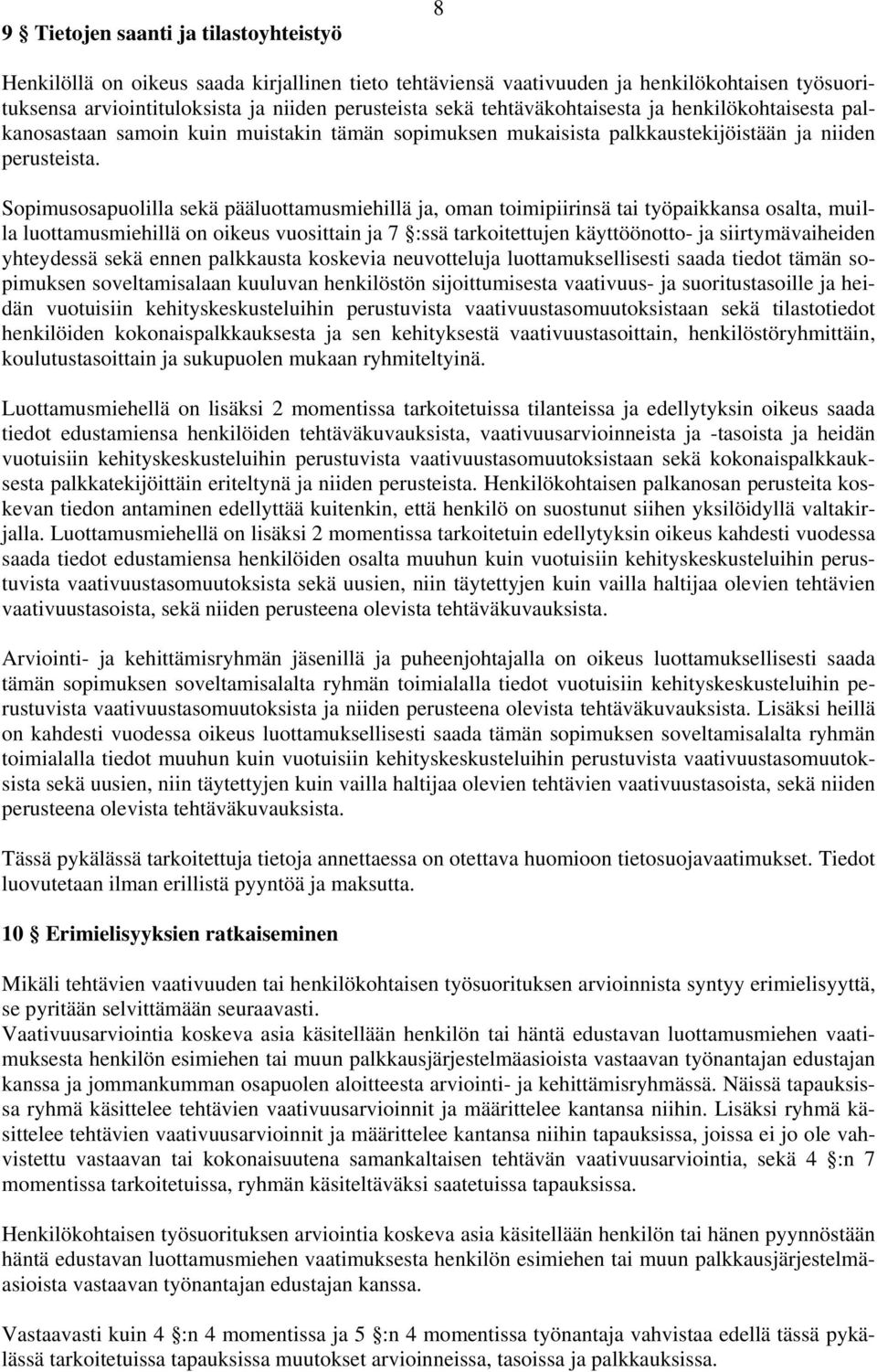 8

9 § Tietojen saanti ja tilastoyhteistyö

Henkilöllä on oikeus saada kirjallinen tieto tehtäviensä vaativuuden ja henkilökohtaisen työsuorituksensa arviointituloksista ja niiden perusteista sekä tehtäväkohtaisesta ja henkilökohtaisesta palkanosastaan samoin kuin muistakin tämän sopimuksen mukaisista palkkaustekijöistään ja niiden perusteista.

Sopimusosapuolilla sekä pääluottamusmiehillä ja, oman toimipiirinsä tai työpaikkansa osalta, muilla luottamusmiehillä on oikeus vuosittain ja 7 §:ssä tarkoitettujen käyttöönotto- ja siirtymävaiheiden yhteydessä sekä ennen palkkausta koskevia neuvotteluja luottamuksellisesti saada tiedot tämän sopimuksen soveltamisalaan kuuluvan henkilöstön sijoittumisesta vaativuus- ja suoritustasoille ja heidän vuotuisiin kehityskeskusteluihin perustuvista vaativuustasomuutoksistaan sekä tilastotiedot henkilöiden kokonaispalkkauksesta ja sen kehityksestä vaativuustasoittain, henkilöstöryhmittäin, koulutustasoittain ja sukupuolen mukaan ryhmiteltyinä.

Luottamusmiehellä on lisäksi 2 momentissa tarkoitetuissa tilanteissa ja edellytyksin oikeus saada tiedot edustamiensa henkilöiden tehtäväkuvauksista, vaativuusarvioinneista ja -tasoista ja heidän vuotuisiin kehityskeskusteluihin perustuvista vaativuustasomuutoksistaan sekä kokonaispalkkauksesta palkkatekijöittäin eriteltynä ja niiden perusteista. Henkilökohtaisen palkanosan perusteita koskevan tiedon antaminen edellyttää kuitenkin, että henkilö on suostunut siihen yksilöidyllä valtakirjalla. Luottamusmiehellä on lisäksi 2 momentissa tarkoitetuin edellytyksin oikeus kahdesti vuodessa saada tiedot edustamiensa henkilöiden osalta muuhun kuin vuotuisiin kehityskeskusteluihin perustuvista vaativuustasomuutoksista sekä uusien, niin täytettyjen kuin vailla haltijaa olevien tehtävien vaativuustasoista, sekä niiden perusteena olevista tehtäväkuvauksista.

Arviointi- ja kehittämisryhmän jäsenillä ja puheenjohtajalla on oikeus luottamuksellisesti saada tämän sopimuksen soveltamisalalta ryhmän toimialalla tiedot vuotuisiin kehityskeskusteluihin perustuvista vaativuustasomuutoksista ja niiden perusteena olevista tehtäväkuvauksista. Lisäksi heillä on kahdesti vuodessa oikeus luottamuksellisesti saada tämän sopimuksen soveltamisalalta ryhmän toimialalla tiedot muuhun kuin vuotuisiin kehityskeskusteluihin perustuvista vaativuustasomuutoksista sekä uusien, niin täytettyjen kuin vailla haltijaa olevien tehtävien vaativuustasoista, sekä niiden perusteena olevista tehtäväkuvauksista.

Tässä pykälässä tarkoitettuja tietoja annettaessa on otettava huomioon tietosuojavaatimukset. Tiedot luovutetaan ilman erillistä pyyntöä ja maksutta.

10 § Erimielisyyksien ratkaiseminen

Mikäli tehtävien vaativuuden tai henkilökohtaisen työsuorituksen arvioinnista syntyy erimielisyyttä, se pyritään selvittämään seuraavasti.
Vaativuusarviointia koskeva asia käsitellään henkilön tai häntä edustavan luottamusmiehen vaatimuksesta henkilön esimiehen tai muun palkkausjärjestelmäasioista vastaavan työnantajan edustajan kanssa ja jommankumman osapuolen aloitteesta arviointi- ja kehittämisryhmässä. Näissä tapauksissa ryhmä käsittelee tehtävien vaativuusarvioinnit ja määrittelee kantansa niihin. Lisäksi ryhmä käsittelee tehtävien vaativuusarvioinnit ja määrittelee kantansa niihin tapauksissa, joissa ei jo ole vahvistettu vastaavan tai kokonaisuutena samankaltaisen tehtävän vaativuusarviointia, sekä 4 §:n 7 momentissa tarkoitetuissa, ryhmän käsiteltäväksi saatetuissa tapauksissa.

Henkilökohtaisen työsuorituksen arviointia koskeva asia käsitellään henkilön tai hänen pyynnöstään häntä edustavan luottamusmiehen vaatimuksesta henkilön esimiehen tai muun palkkausjärjestelmäasioista vastaavan työnantajan edustajan kanssa.

Vastaavasti kuin 4 §:n 4 momentissa ja 5 §:n 4 momentissa työnantaja vahvistaa edellä tässä pykälässä tarkoitetuissa tapauksissa muutokset arvioinneissa, tasoissa ja palkkauksissa.